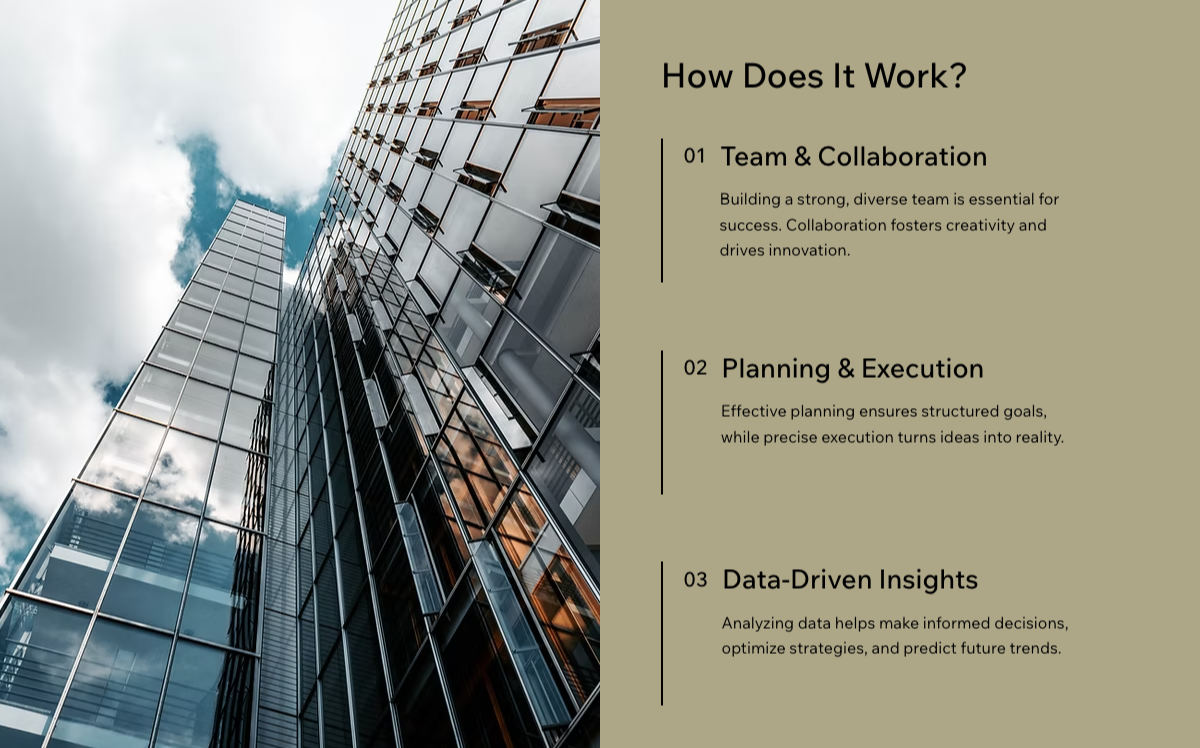 How Does It Work?

01 Team & Collaboration

Building a strong, diverse team is essential for success. Collaboration fosters creativity and drives innovation.

02 Planning & Execution

Effective planning ensures structured goals, while precise execution turns ideas into reality.

03 Data-Driven Insights

Analyzing data helps make informed decisions, optimize strategies, and predict future trends.